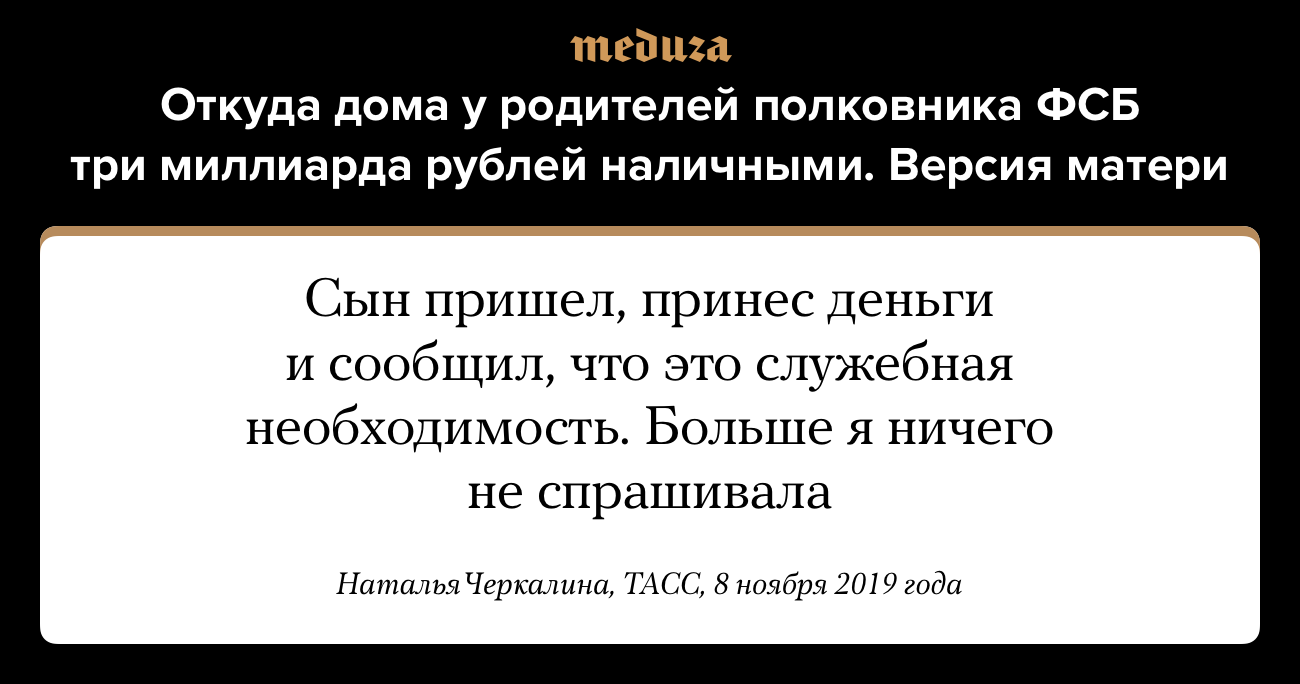 meduza

Откуда дома у родителей полковника ФСБ три миллиарда рублей наличными. Версия матери

Сын пришел, принес деньги и сообщил, что это служебная необходимость. Больше я ничего не спрашивала

Наталья Черкалина, ТАСС, 8 ноября 2019 года